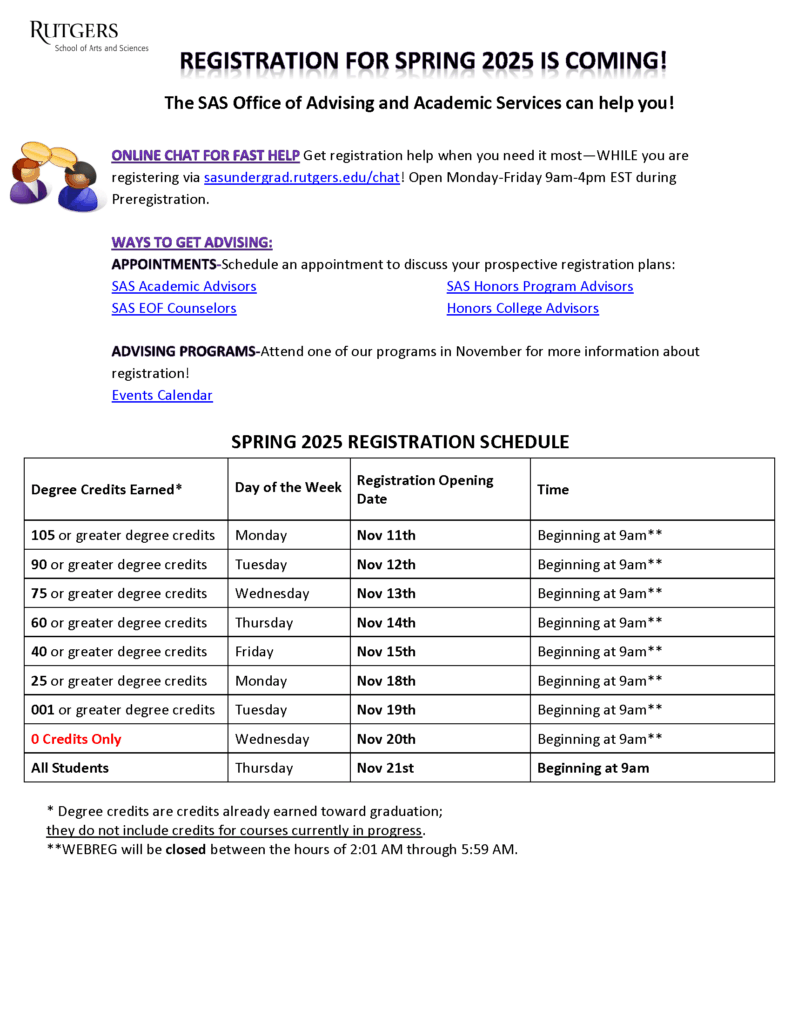 RUTGERS
School of Arts and Sciences

REGISTRATION FOR SPRING 2025 IS COMING!

The SAS Office of Advising and Academic Services can help you!

ONLINE CHAT FOR FAST HELP Get registration help when you need it most—WHILE you are registering via sasundergrad.rutgers.edu/chat! Open Monday-Friday 9am-4pm EST during Preregistration.

WAYS TO GET ADVISING:
APPOINTMENTS-Schedule an appointment to discuss your prospective registration plans:
SAS Academic Advisors
SAS EOF Counselors
SAS Honors Program Advisors
Honors College Advisors

ADVISING PROGRAMS-Attend one of our programs in November for more information about registration!
Events Calendar

SPRING 2025 REGISTRATION SCHEDULE

| Degree Credits Earned* | Day of the Week | Registration Opening Date | Time |
|---|---|---|---|
| 105 or greater degree credits | Monday | Nov 11th | Beginning at 9am** |
| 90 or greater degree credits | Tuesday | Nov 12th | Beginning at 9am** |
| 75 or greater degree credits | Wednesday | Nov 13th | Beginning at 9am** |
| 60 or greater degree credits | Thursday | Nov 14th | Beginning at 9am** |
| 40 or greater degree credits | Friday | Nov 15th | Beginning at 9am** |
| 25 or greater degree credits | Monday | Nov 18th | Beginning at 9am** |
| 001 or greater degree credits | Tuesday | Nov 19th | Beginning at 9am** |
| 0 Credits Only | Wednesday | Nov 20th | Beginning at 9am** |
| All Students | Thursday | Nov 21st | Beginning at 9am |

* Degree credits are credits already earned toward graduation; they do not include credits for courses currently in progress.
**WEBREG will be closed between the hours of 2:01 AM through 5:59 AM.